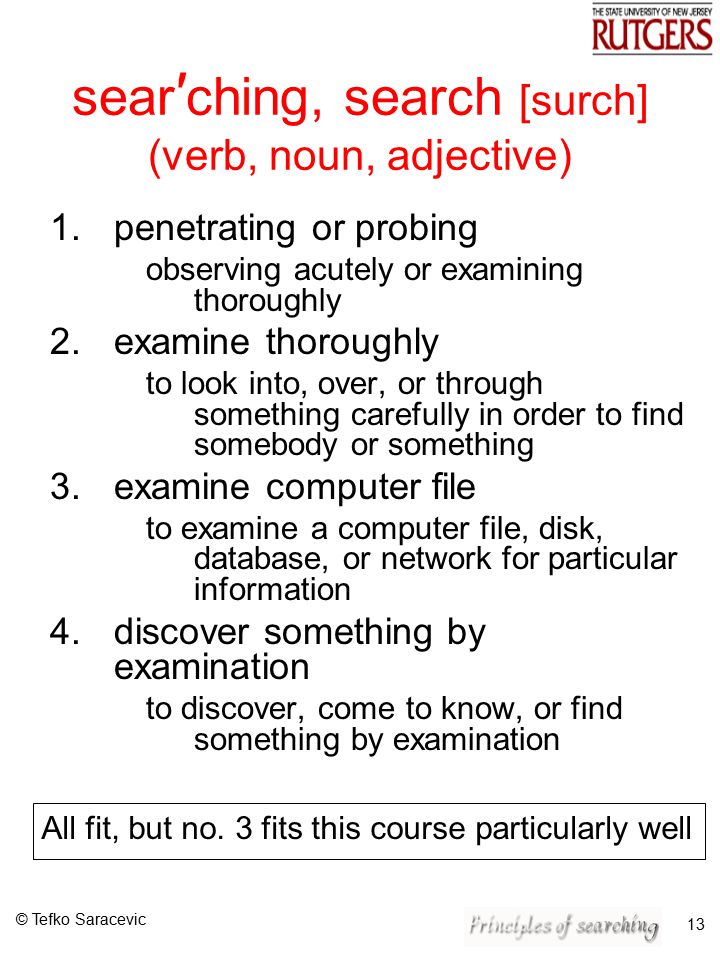 THE STATE UNIVERSITY OF NEW JERSEY
RUTGERS

sear′ching, search [surch]
(verb, noun, adjective)

1. penetrating or probing
observing acutely or examining thoroughly

2. examine thoroughly
to look into, over, or through something carefully in order to find somebody or something

3. examine computer file
to examine a computer file, disk, database, or network for particular information

4. discover something by examination
to discover, come to know, or find something by examination

All fit, but no. 3 fits this course particularly well

© Tefko Saracevic

Principles of searching

13